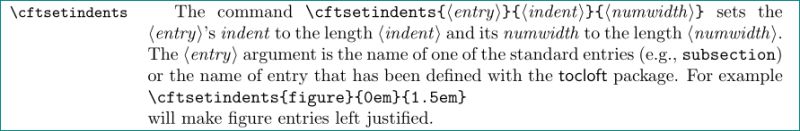 \cftsetindents The command \cftsetindents{⟨entry⟩}{⟨indent⟩}{⟨numwidth⟩} sets the ⟨entry⟩'s indent to the length ⟨indent⟩ and its numwidth to the length ⟨numwidth⟩. The ⟨entry⟩ argument is the name of one of the standard entries (e.g., subsection) or the name of entry that has been defined with the tocloft package. For example
\cftsetindents{figure}{0em}{1.5em}
will make figure entries left justified.